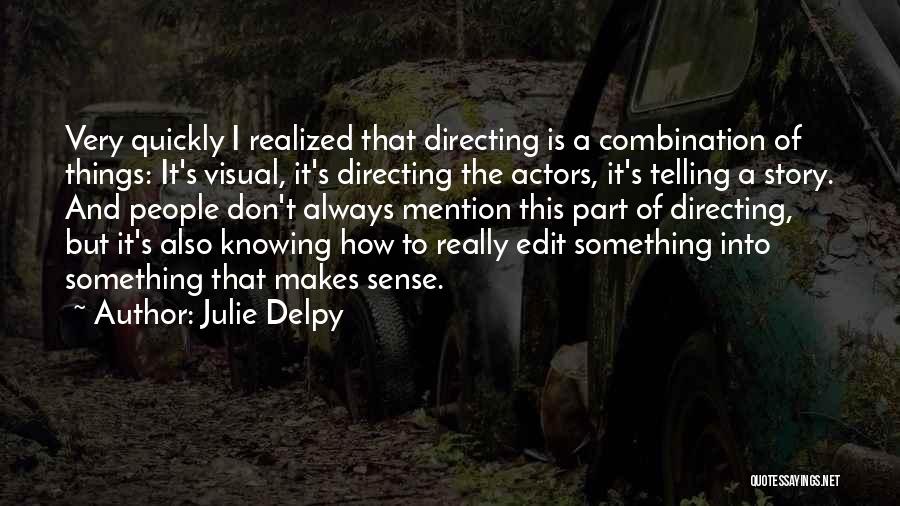 Very quickly I realized that directing is a combination of things: It's visual, it's directing the actors, it's telling a story. And people don't always mention this part of directing, but it's also knowing how to really edit something into something that makes sense.
~ Author: Julie Delpy

QUOTESSAYINGS.NET